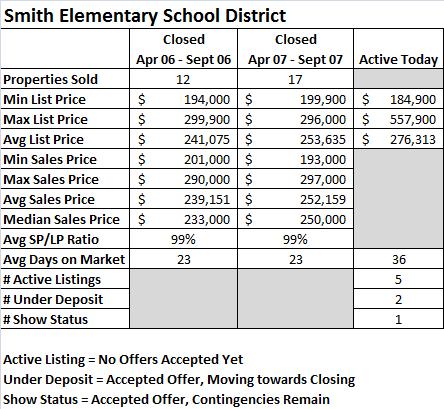 Smith Elementary School District

| | Closed Apr 06 - Sept 06 | Closed Apr 07 - Sept 07 | Active Today |
|---|---|---|---|
| Properties Sold | 12 | 17 | |
| Min List Price | \$ 194,000 | \$ 199,900 | \$ 184,900 |
| Max List Price | \$ 299,900 | \$ 296,000 | \$ 557,900 |
| Avg List Price | \$ 241,075 | \$ 253,635 | \$ 276,313 |
| Min Sales Price | \$ 201,000 | \$ 193,000 | |
| Max Sales Price | \$ 290,000 | \$ 297,000 | |
| Avg Sales Price | \$ 239,151 | \$ 252,159 | |
| Median Sales Price | \$ 233,000 | \$ 250,000 | |
| Avg SP/LP Ratio | 99% | 99% | |
| Avg Days on Market | 23 | 23 | 36 |
| # Active Listings | | | 5 |
| # Under Deposit | | | 2 |
| # Show Status | | | 1 |

Active Listing = No Offers Accepted Yet
Under Deposit = Accepted Offer, Moving towards Closing
Show Status = Accepted Offer, Contingencies Remain